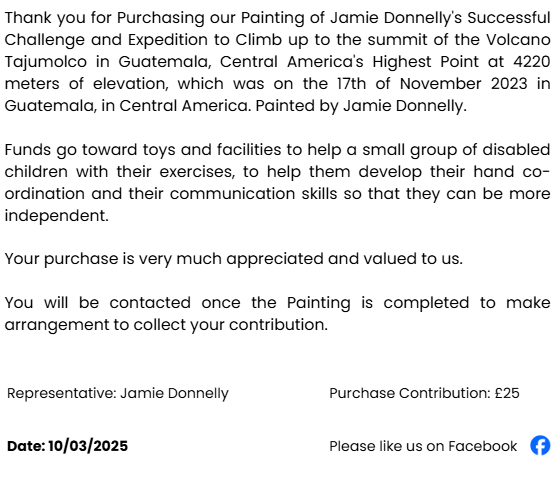 Thank you for Purchasing our Painting of Jamie Donnelly's Successful Challenge and Expedition to Climb up to the summit of the Volcano Tajumolco in Guatemala, Central America's Highest Point at 4220 meters of elevation, which was on the 17th of November 2023 in Guatemala, in Central America. Painted by Jamie Donnelly.

Funds go toward toys and facilities to help a small group of disabled children with their exercises, to help them develop their hand co-ordination and their communication skills so that they can be more independent.

Your purchase is very much appreciated and valued to us.

You will be contacted once the Painting is completed to make arrangement to collect your contribution.

Representative: Jamie Donnelly

Purchase Contribution: £25

Date: 10/03/2025

Please like us on Facebook